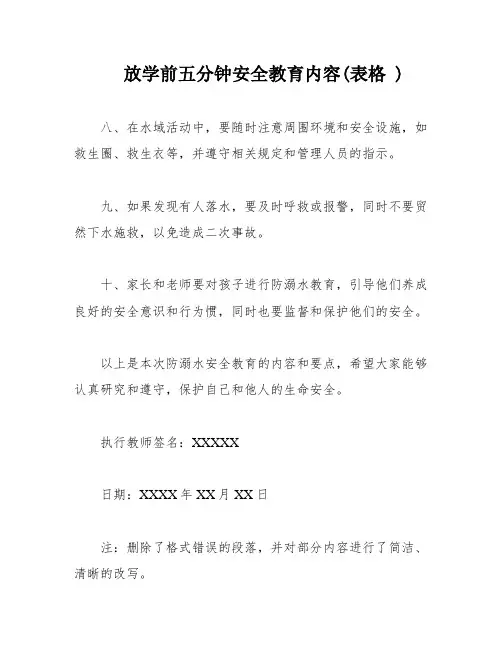 放学前五分钟安全教育内容(表格 )

八、在水域活动中，要随时注意周围环境和安全设施，如救生圈、救生衣等，并遵守相关规定和管理人员的指示。

九、如果发现有人落水，要及时呼救或报警，同时不要贸然下水施救，以免造成二次事故。

十、家长和老师要对孩子进行防溺水教育，引导他们养成良好的安全意识和行为惯，同时也要监督和保护他们的安全。

以上是本次防溺水安全教育的内容和要点，希望大家能够认真研究和遵守，保护自己和他人的生命安全。

执行教师签名：XXXXX

日期：XXXX 年 XX 月 XX 日

注：删除了格式错误的段落，并对部分内容进行了简洁、清晰的改写。